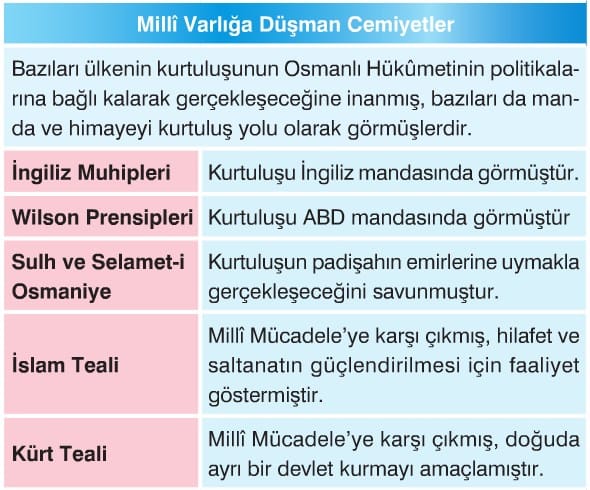 Millî Varlığa Düşman Cemiyetler

Bazıları ülkenin kurtuluşunun Osmanlı Hükûmetinin politikalarına bağlı kalarak gerçekleşeceğine inanmış, bazıları da manda ve himayeyi kurtuluş yolu olarak görmüşlerdir.

| | |
|---|---|
| İngiliz Muhipleri | Kurtuluşu İngiliz mandasında görmüştür. |
| Wilson Prensipleri | Kurtuluşu ABD mandasında görmüştür |
| Sulh ve Selamet-i Osmaniye | Kurtuluşun padişahın emirlerine uymakla gerçekleşeceğini savunmuştur. |
| İslam Teali | Millî Mücadele'ye karşı çıkmış, hilafet ve saltanatın güçlendirilmesi için faaliyet göstermiştir. |
| Kürt Teali | Millî Mücadele'ye karşı çıkmış, doğuda ayrı bir devlet kurmayı amaçlamıştır. |